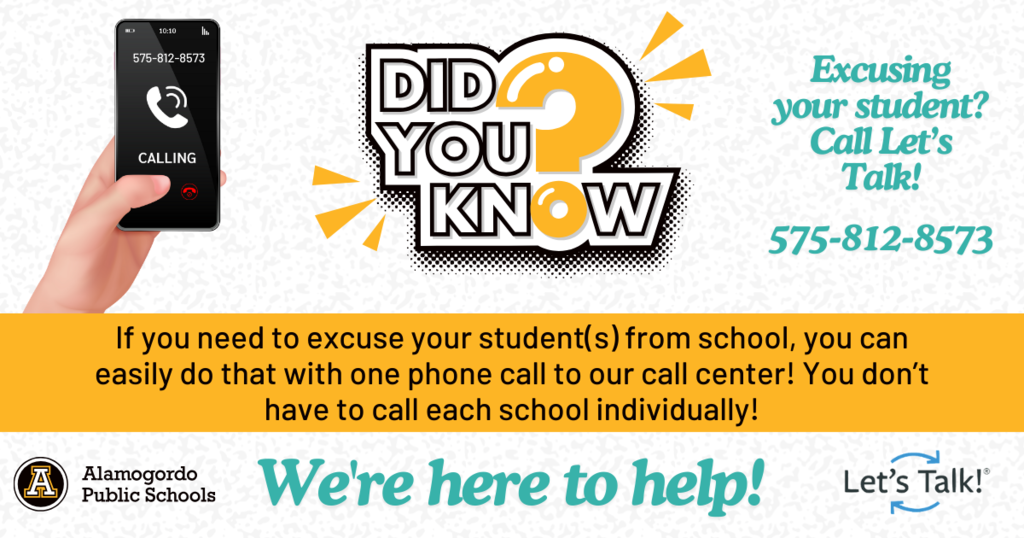 10:10

575-812-8573

CALLING

DID YOU KNOW?

Excusing your student? Call Let's Talk!

575-812-8573

If you need to excuse your student(s) from school, you can easily do that with one phone call to our call center! You don't have to call each school individually!

A

Alamogordo Public Schools

We're here to help!

Let's Talk!®